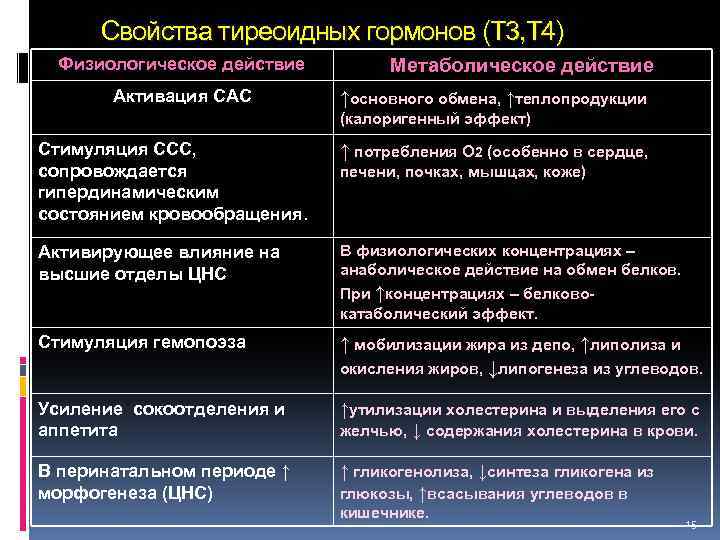 Свойства тиреоидных гормонов (Т3,Т4)

| Физиологическое действие | Метаболическое действие |
|---|---|
| Активация САС | ↑основного обмена, ↑теплопродукции (калоригенный эффект) |
| Стимуляция ССС, сопровождается гипердинамическим состоянием кровообращения. | ↑ потребления $O_2$ (особенно в сердце, печени, почках, мышцах, коже) |
| Активирующее влияние на высшие отделы ЦНС | В физиологических концентрациях – анаболическое действие на обмен белков. При ↑концентрациях – белково-катаболический эффект. |
| Стимуляция гемопоэза | ↑ мобилизации жира из депо, ↑липолиза и окисления жиров, ↓липогенеза из углеводов. |
| Усиление сокоотделения и аппетита | ↑утилизации холестерина и выделения его с желчью, ↓ содержания холестерина в крови. |
| В перинатальном периоде ↑ морфогенеза (ЦНС) | ↑ гликогенолиза, ↓синтеза гликогена из глюкозы, ↑всасывания углеводов в кишечнике. |

15